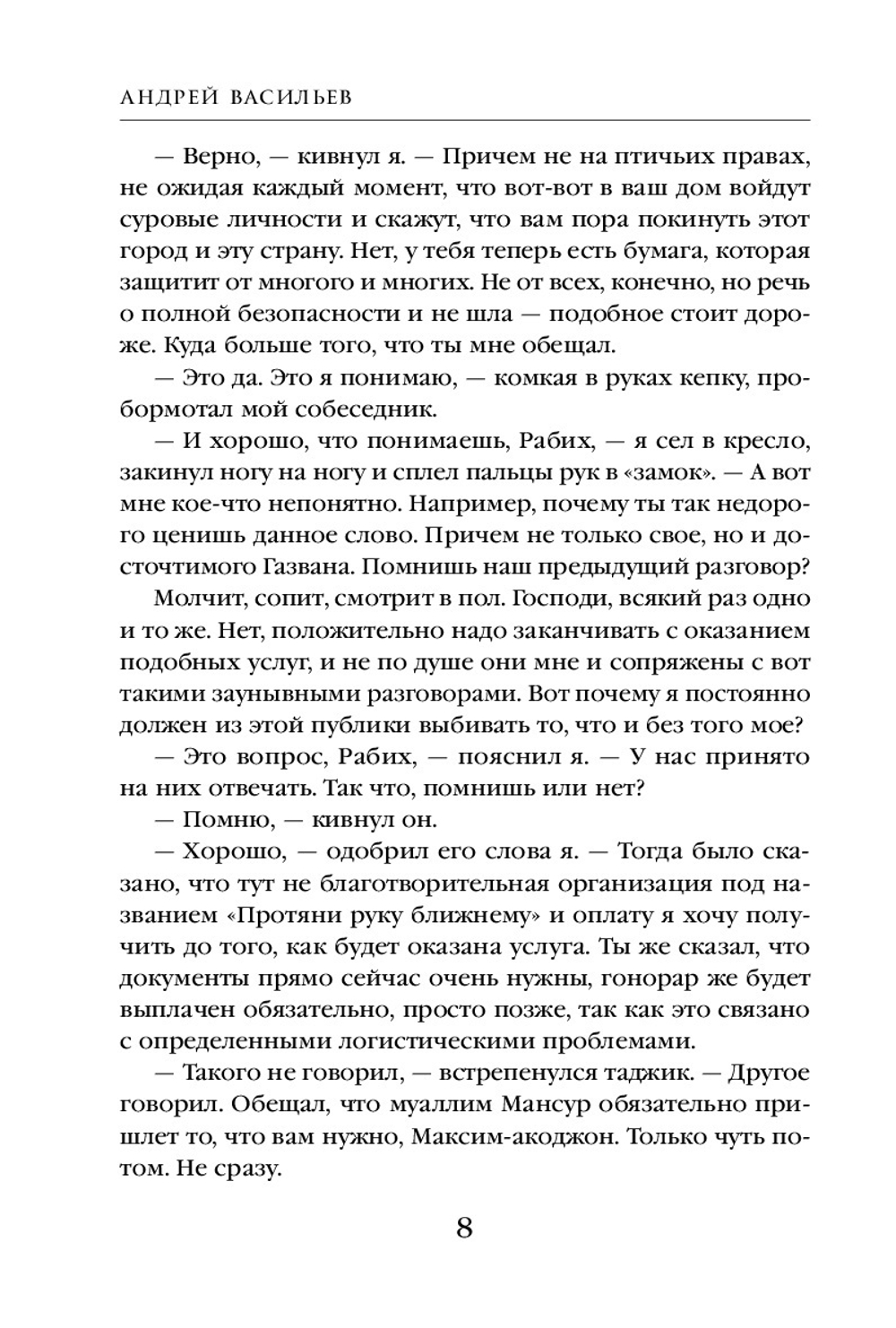 АНДРЕЙ ВАСИЛЬЕВ

— Верно, — кивнул я. — Причем не на птичьих правах, не ожидая каждый момент, что вот-вот в ваш дом войдут суровые личности и скажут, что вам пора покинуть этот город и эту страну. Нет, у тебя теперь есть бумага, которая защитит от многого и многих. Не от всех, конечно, но речь о полной безопасности и не шла — подобное стоит дороже. Куда больше того, что ты мне обещал.

— Это да. Это я понимаю, — комкая в руках кепку, пробормотал мой собеседник.

— И хорошо, что понимаешь, Рабих, — я сел в кресло, закинул ногу на ногу и сплел пальцы рук в «замок». — А вот мне кое-что непонятно. Например, почему ты так недорого ценишь данное слово. Причем не только свое, но и досточтимого Газвана. Помнишь наш предыдущий разговор?

Молчит, сопит, смотрит в пол. Господи, всякий раз одно и то же. Нет, положительно надо заканчивать с оказанием подобных услуг, и не по душе они мне и сопряжены с вот такими заунывными разговорами. Вот почему я постоянно должен из этой публики выбивать то, что и без того мое?

— Это вопрос, Рабих, — пояснил я. — У нас принято на них отвечать. Так что, помнишь или нет?

— Помню, — кивнул он.

— Хорошо, — одобрил его слова я. — Тогда было сказано, что тут не благотворительная организация под названием «Протяни руку ближнему» и оплату я хочу получить до того, как будет оказана услуга. Ты же сказал, что документы прямо сейчас очень нужны, гонорар же будет выплачен обязательно, просто позже, так как это связано с определенными логистическими проблемами.

— Такого не говорил, — встрепенулся таджик. — Другое говорил. Обещал, что муаллим Мансур обязательно пришлет то, что вам нужно, Максим-акоджон. Только чуть потом. Не сразу.

8